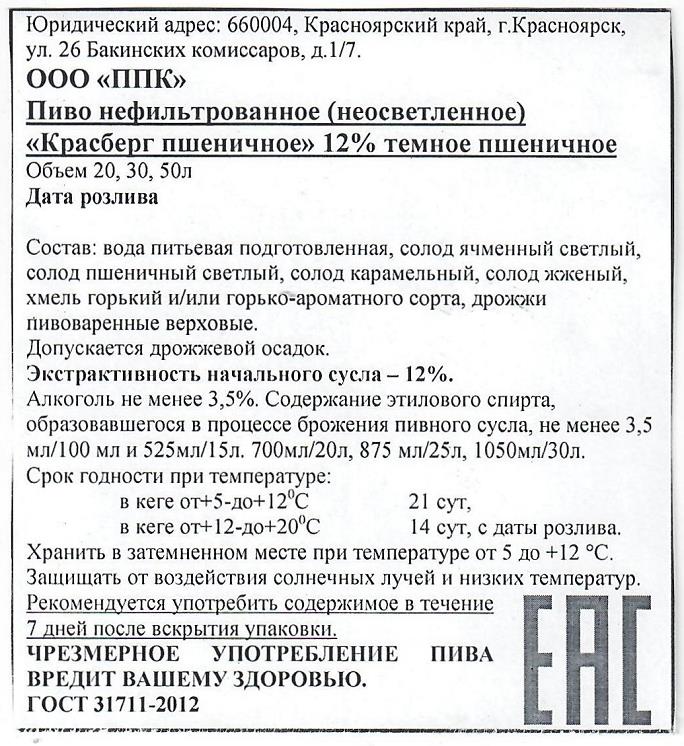 Юридический адрес: 660004, Красноярский край, г.Красноярск, ул. 26 Бакинских комиссаров, д.1/7.
ООО «ППК»
Пиво нефильтрованное (неосветленное)
«Красберг пшеничное» 12% темное пшеничное
Объем 20, 30, 50л
Дата розлива

Состав: вода питьевая подготовленная, солод ячменный светлый, солод пшеничный светлый, солод карамельный, солод жженый, хмель горький и/или горько-ароматного сорта, дрожжи пивоваренные верховые.
Допускается дрожжевой осадок.
Экстрактивность начального сусла – 12%.
Алкоголь не менее 3,5%. Содержание этилового спирта, образовавшегося в процессе брожения пивного сусла, не менее 3,5 мл/100 мл и 525мл/15л. 700мл/20л, 875 мл/25л, 1050мл/30л.
Срок годности при температуре:
в кеге от+5-до+12$^0$С 21 сут,
в кеге от+12-до+20$^0$С 14 сут, с даты розлива.
Хранить в затемненном месте при температуре от 5 до +12 °С.
Защищать от воздействия солнечных лучей и низких температур.
Рекомендуется употребить содержимое в течение 7 дней после вскрытия упаковки.
ЧРЕЗМЕРНОЕ УПОТРЕБЛЕНИЕ ПИВА ВРЕДИТ ВАШЕМУ ЗДОРОВЬЮ.
ГОСТ 31711-2012
EAC